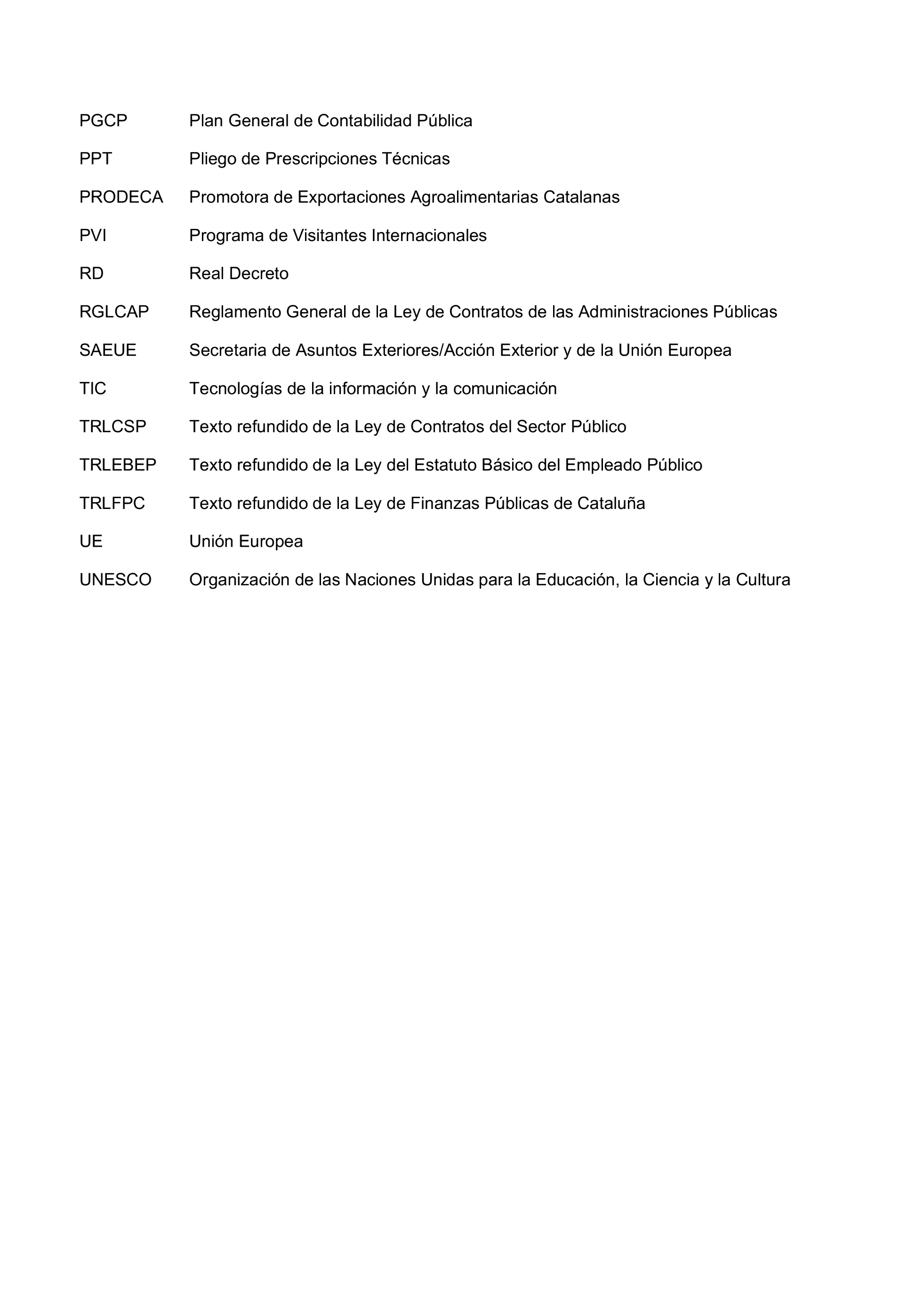 PGCP Plan General de Contabilidad Pública

PPT Pliego de Prescripciones Técnicas

PRODECA Promotora de Exportaciones Agroalimentarias Catalanas

PVI Programa de Visitantes Internacionales

RD Real Decreto

RGLCAP Reglamento General de la Ley de Contratos de las Administraciones Públicas

SAEUE Secretaria de Asuntos Exteriores/Acción Exterior y de la Unión Europea

TIC Tecnologías de la información y la comunicación

TRLCSP Texto refundido de la Ley de Contratos del Sector Público

TRLEBEP Texto refundido de la Ley del Estatuto Básico del Empleado Público

TRLFPC Texto refundido de la Ley de Finanzas Públicas de Cataluña

UE Unión Europea

UNESCO Organización de las Naciones Unidas para la Educación, la Ciencia y la Cultura